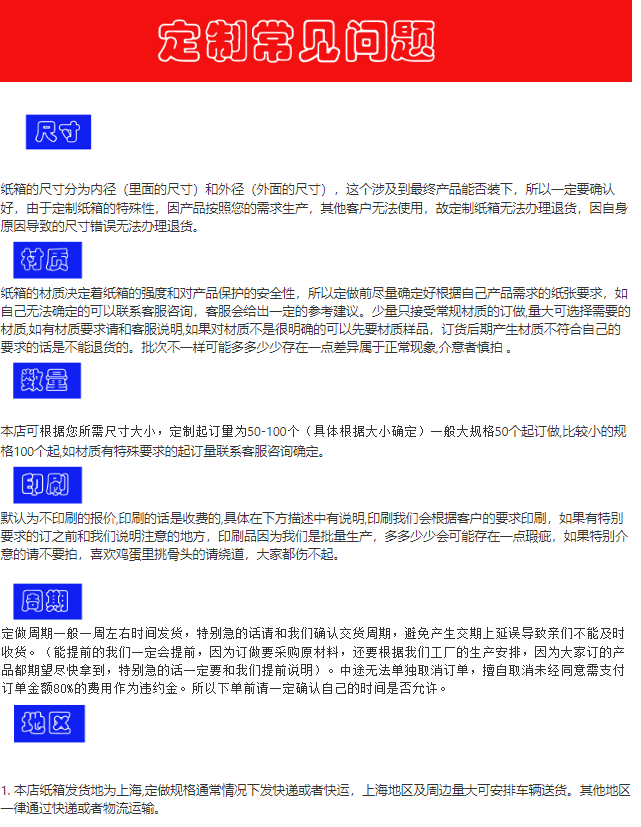 定制常见问题

尺寸

纸箱的尺寸分为内径（里面的尺寸）和外径（外面的尺寸），这个涉及到最终产品能否装下，所以一定要确认好，由于定制纸箱的特殊性，因产品按照您的需求生产，其他客户无法使用，故定制纸箱无法办理退货，因自身原因导致的尺寸错误无法办理退货。

材质

纸箱的材质决定着纸箱的强度和对产品保护的安全性，所以定做前尽量确定好根据自己产品需求的纸张要求，如自己无法确定的可以联系客服咨询，客服会给出一定的参考建议。少量只接受常规材质的订做,量大可选择需要的材质,如有材质要求请和客服说明,如果对材质不是很明确的可以先要材质样品，订货后期产生材质不符合自己的要求的话是不能退货的。批次不一样可能多多少少存在一点差异属于正常现象,介意者慎拍 。

数量

本店可根据您所需尺寸大小，定制起订量为50-100个（具体根据大小确定）一般大规格50个起订做,比较小的规格100个起,如材质有特殊要求的起订量联系客服咨询确定。

印刷

默认为不印刷的报价,印刷的话是收费的,具体在下方描述中有说明,印刷我们会根据客户的要求印刷，如果有特别要求的订之前和我们说明注意的地方，印刷品因为我们是批量生产，多多少少会可能存在一点瑕疵，如果特别介意的请不要拍，喜欢鸡蛋里挑骨头的请绕道，大家都伤不起。

周期

定做周期一般一周左右时间发货，特别急的话请和我们确认交货周期，避免产生交期上延误导致亲们不能及时收货。（能提前的我们一定会提前，因为订做要采购原材料，还要根据我们工厂的生产安排，因为大家订的产品都期望尽快拿到，特别急的话一定要和我们提前说明）。中途无法单独取消订单，擅自取消未经同意需支付订单金额80%的费用作为违约金。所以下单前请一定确认自己的时间是否允许。

地区

1. 本店纸箱发货地为上海,定做规格通常情况下发快递或者快运，上海地区及周边量大可安排车辆送货。其他地区一律通过快递或者物流运输。